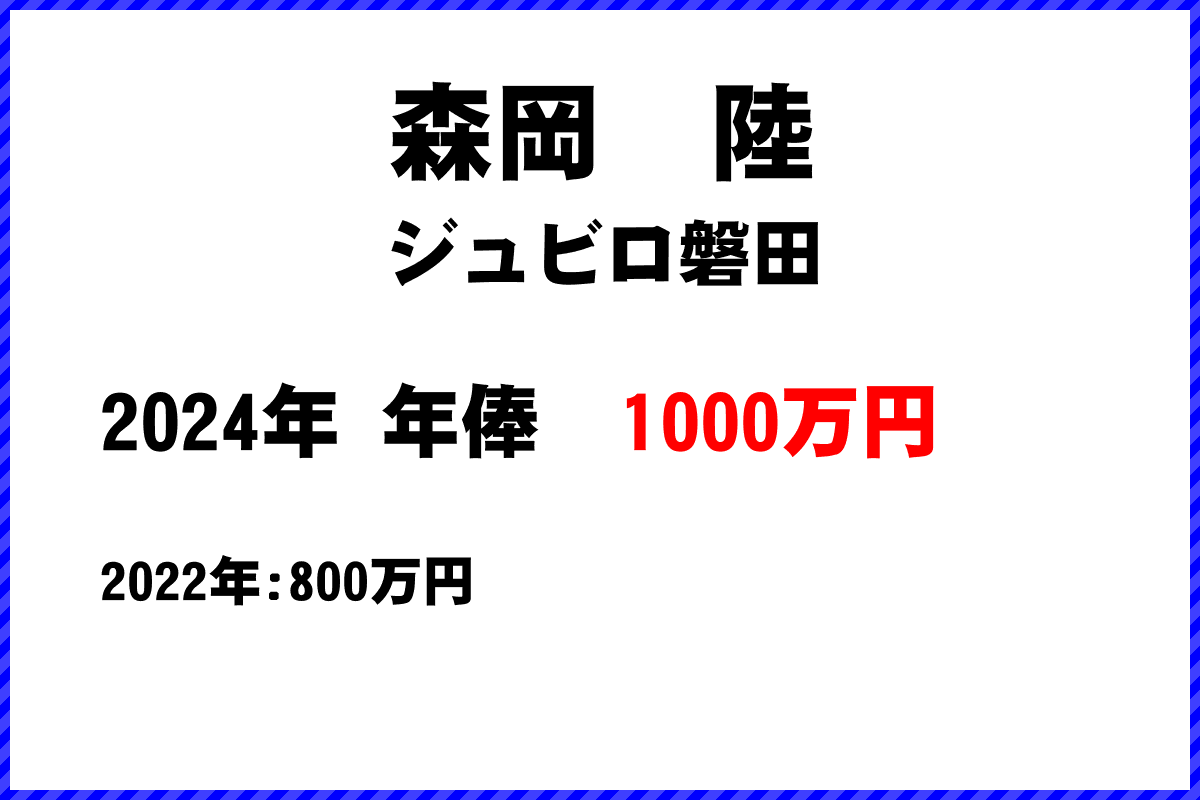 森岡　陸
ジュビロ磐田

2024年  年俸　1000万円

2022年：800万円